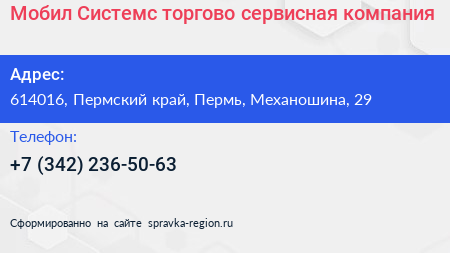 Мобил Системс торгово сервисная компания

Адрес:
614016, Пермский край, Пермь, Механошина, 29

Телефон:
+7 (342) 236-50-63

Сформированно на сайте spravka-region.ru